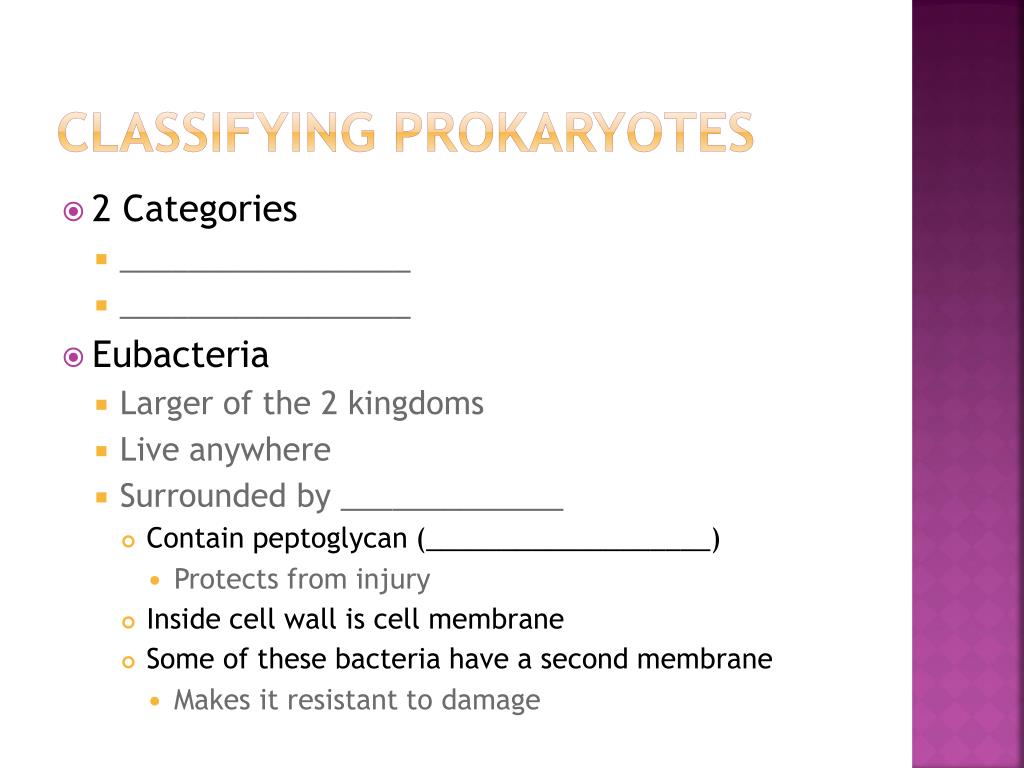 CLASSIFYING PROKARYOTES

2 Categories
__________________
__________________

Eubacteria
Larger of the 2 kingdoms
Live anywhere
Surrounded by ______________
Contain peptoglycan (____________________)
Protects from injury
Inside cell wall is cell membrane
Some of these bacteria have a second membrane
Makes it resistant to damage